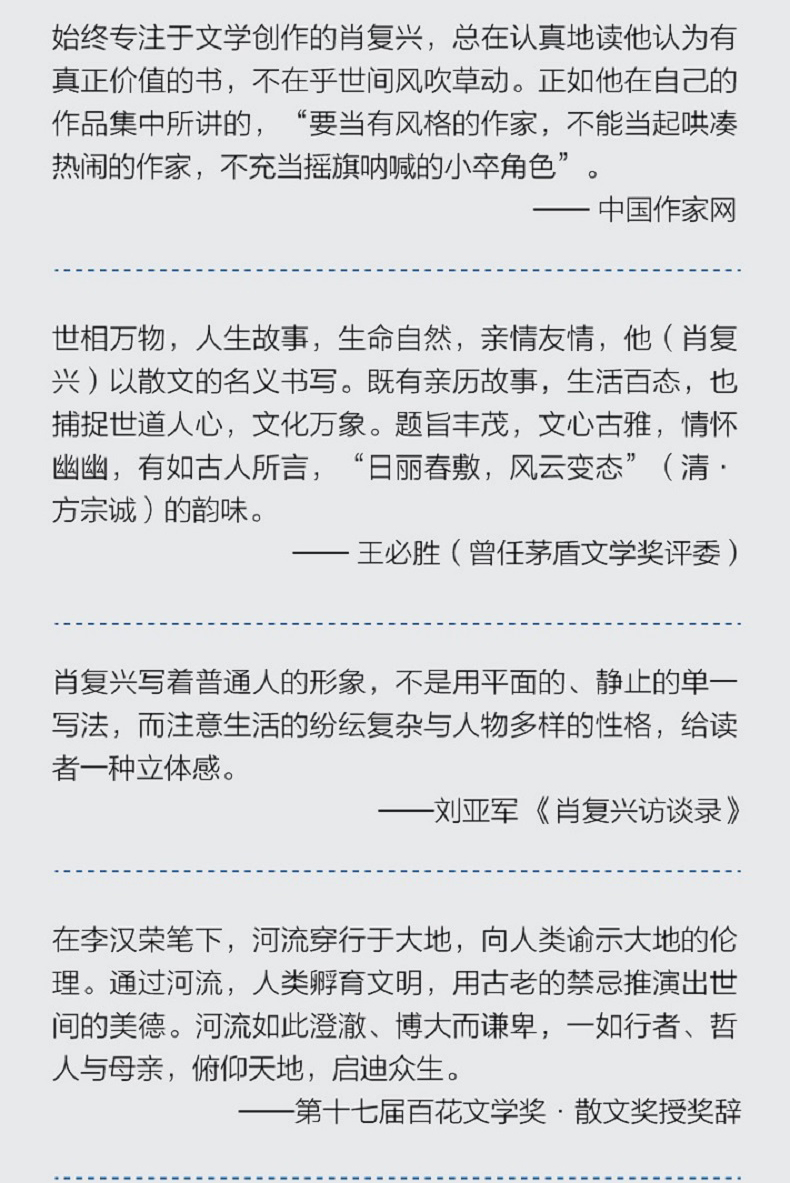 始终专注于文学创作的肖复兴，总在认真地读他认为有真正价值的书，不在乎世间风吹草动。正如他在自己的作品集中所讲的，“要当有风格的作家，不能当起哄凑热闹的作家，不充当摇旗呐喊的小卒角色”。

—— 中国作家网

世相万物，人生故事，生命自然，亲情友情，他（肖复兴）以散文的名义书写。既有亲历故事，生活百态，也捕捉世道人心，文化万象。题旨丰茂，文心古雅，情怀幽幽，有如古人所言，“日丽春敷，风云变态”（清·方宗诚）的韵味。

—— 王必胜（曾任茅盾文学奖评委）

肖复兴写着普通人的形象，不是用平面的、静止的单一写法，而注意生活的纷纭复杂与人物多样的性格，给读者一种立体感。

——刘亚军《肖复兴访谈录》

在李汉荣笔下，河流穿行于大地，向人类谕示大地的伦理。通过河流，人类孵育文明，用古老的禁忌推演出世间的美德。河流如此澄澈、博大而谦卑，一如行者、哲人与母亲，俯仰天地，启迪众生。

——第十七届百花文学奖·散文奖授奖辞